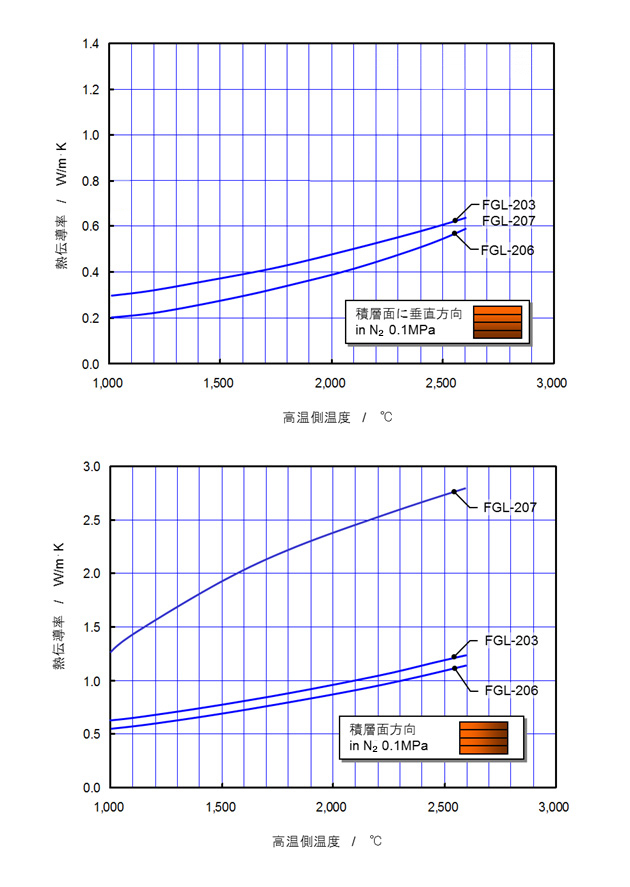 1.4
1.2
1.0
0.8
0.6
0.4
0.2
0.0

熱伝導率 / W/m·K

FGL-203
FGL-207
FGL-206

積層面に垂直方向
in $N_2$ 0.1MPa

1,000
1,500
2,000
2,500
3,000

高温側温度 / ℃

3.0
2.5
2.0
1.5
1.0
0.5
0.0

熱伝導率 / W/m·K

FGL-207
FGL-203
FGL-206

積層面方向
in $N_2$ 0.1MPa

1,000
1,500
2,000
2,500
3,000

高温側温度 / ℃